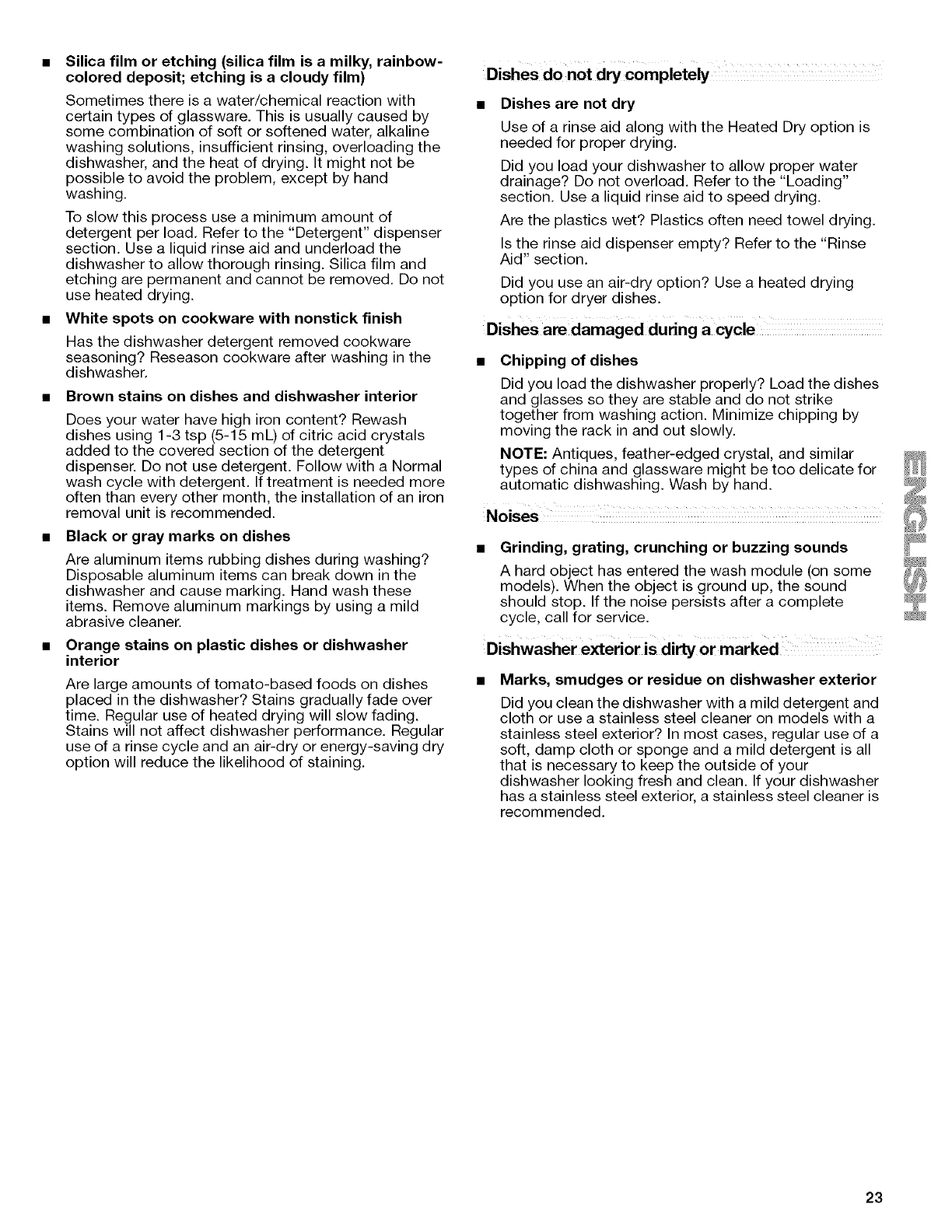 ■ **Silica film or etching (silica film is a milky, rainbow-colored deposit; etching is a cloudy film)**

Sometimes there is a water/chemical reaction with certain types of glassware. This is usually caused by some combination of soft or softened water, alkaline washing solutions, insufficient rinsing, overloading the dishwasher, and the heat of drying. It might not be possible to avoid the problem, except by hand washing.

To slow this process use a minimum amount of detergent per load. Refer to the "Detergent" dispenser section. Use a liquid rinse aid and underload the dishwasher to allow thorough rinsing. Silica film and etching are permanent and cannot be removed. Do not use heated drying.

■ **White spots on cookware with nonstick finish**

Has the dishwasher detergent removed cookware seasoning? Reseason cookware after washing in the dishwasher.

■ **Brown stains on dishes and dishwasher interior**

Does your water have high iron content? Rewash dishes using 1-3 tsp (5-15 mL) of citric acid crystals added to the covered section of the detergent dispenser. Do not use detergent. Follow with a Normal wash cycle with detergent. If treatment is needed more often than every other month, the installation of an iron removal unit is recommended.

■ **Black or gray marks on dishes**

Are aluminum items rubbing dishes during washing? Disposable aluminum items can break down in the dishwasher and cause marking. Hand wash these items. Remove aluminum markings by using a mild abrasive cleaner.

■ **Orange stains on plastic dishes or dishwasher interior**

Are large amounts of tomato-based foods on dishes placed in the dishwasher? Stains gradually fade over time. Regular use of heated drying will slow fading. Stains will not affect dishwasher performance. Regular use of a rinse cycle and an air-dry or energy-saving dry option will reduce the likelihood of staining.

**Dishes do not dry completely**

■ **Dishes are not dry**

Use of a rinse aid along with the Heated Dry option is needed for proper drying.

Did you load your dishwasher to allow proper water drainage? Do not overload. Refer to the "Loading" section. Use a liquid rinse aid to speed drying.

Are the plastics wet? Plastics often need towel drying.

Is the rinse aid dispenser empty? Refer to the "Rinse Aid" section.

Did you use an air-dry option? Use a heated drying option for dryer dishes.

**Dishes are damaged during a cycle**

■ **Chipping of dishes**

Did you load the dishwasher properly? Load the dishes and glasses so they are stable and do not strike together from washing action. Minimize chipping by moving the rack in and out slowly.

**NOTE:** Antiques, feather-edged crystal, and similar types of china and glassware might be too delicate for automatic dishwashing. Wash by hand.

**Noises**

■ **Grinding, grating, crunching or buzzing sounds**

A hard object has entered the wash module (on some models). When the object is ground up, the sound should stop. If the noise persists after a complete cycle, call for service.

**Dishwasher exterior is dirty or marked**

■ **Marks, smudges or residue on dishwasher exterior**

Did you clean the dishwasher with a mild detergent and cloth or use a stainless steel cleaner on models with a stainless steel exterior? In most cases, regular use of a soft, damp cloth or sponge and a mild detergent is all that is necessary to keep the outside of your dishwasher looking fresh and clean. If your dishwasher has a stainless steel exterior, a stainless steel cleaner is recommended.

ENGLISH

23